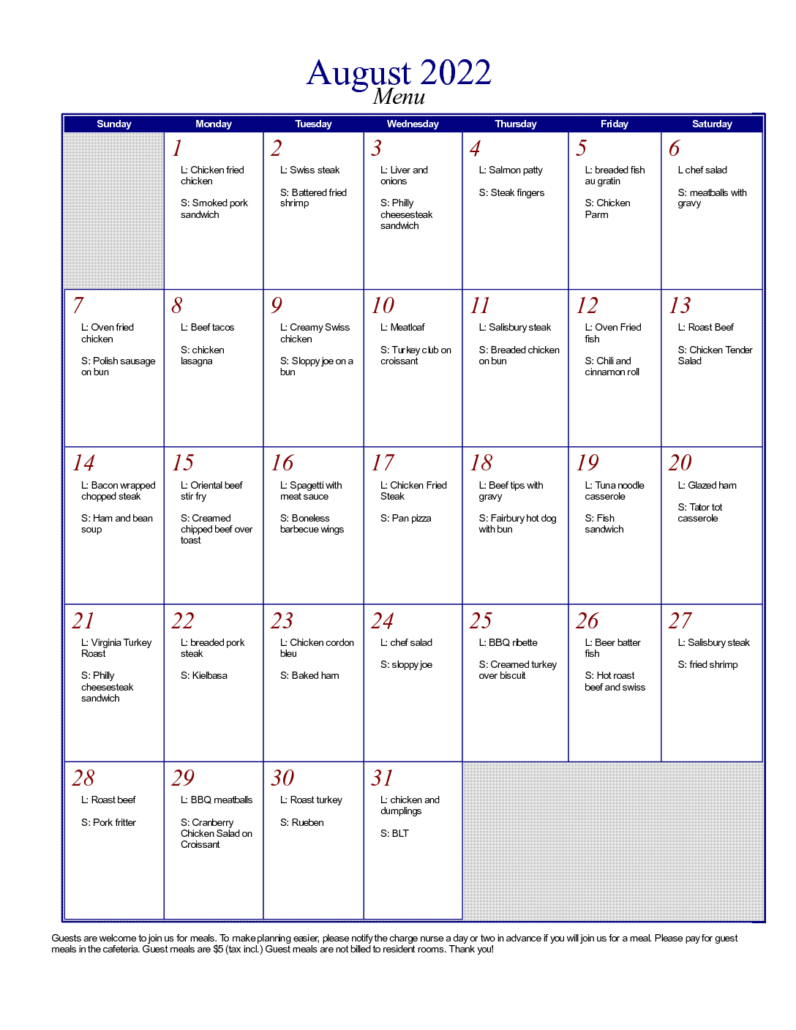 August 2022
Menu

| Sunday | Monday | Tuesday | Wednesday | Thursday | Friday | Saturday |
|---|---|---|---|---|---|---|
| | 1 L: Chicken fried chicken S: Smoked pork sandwich | 2 L: Swiss steak S: Battered fried shrimp | 3 L: Liver and onions S: Philly cheesesteak sandwich | 4 L: Salmon patty S: Steak fingers | 5 L: breaded fish au gratin S: Chicken Parm | 6 L chef salad S: meatballs with gravy |
| 7 L: Oven fried chicken S: Polish sausage on bun | 8 L: Beef tacos S: chicken lasagna | 9 L: Creamy Swiss chicken S: Sloppy joe on a bun | 10 L: Meatloaf S: Turkey club on croissant | 11 L: Salisbury steak S: Breaded chicken on bun | 12 L: Oven Fried fish S: Chili and cinnamon roll | 13 L: Roast Beef S: Chicken Tender Salad |
| 14 L: Bacon wrapped chopped steak S: Ham and bean soup | 15 L: Oriental beef stir fry S: Creamed chipped beef over toast | 16 L: Spagetti with meat sauce S: Boneless barbecue wings | 17 L: Chicken Fried Steak S: Pan pizza | 18 L: Beef tips with gravy S: Fairbury hot dog with bun | 19 L: Tuna noodle casserole S: Fish sandwich | 20 L: Glazed ham S: Tator tot casserole |
| 21 L: Virginia Turkey Roast S: Philly cheesesteak sandwich | 22 L: breaded pork steak S: Kielbasa | 23 L: Chicken cordon bleu S: Baked ham | 24 L: chef salad S: sloppy joe | 25 L: BBQ ribette S: Creamed turkey over biscuit | 26 L: Beer batter fish S: Hot roast beef and swiss | 27 L: Salisbury steak S: fried shrimp |
| 28 L: Roast beef S: Pork fritter | 29 L: BBQ meatballs S: Cranberry Chicken Salad on Croissant | 30 L: Roast turkey S: Rueben | 31 L: chicken and dumplings S: BLT | | | |

Guests are welcome to join us for meals. To make planning easier, please notify the charge nurse a day or two in advance if you will join us for a meal. Please pay for guest meals in the cafeteria. Guest meals are $5 (tax incl.) Guest meals are not billed to resident rooms. Thank you!